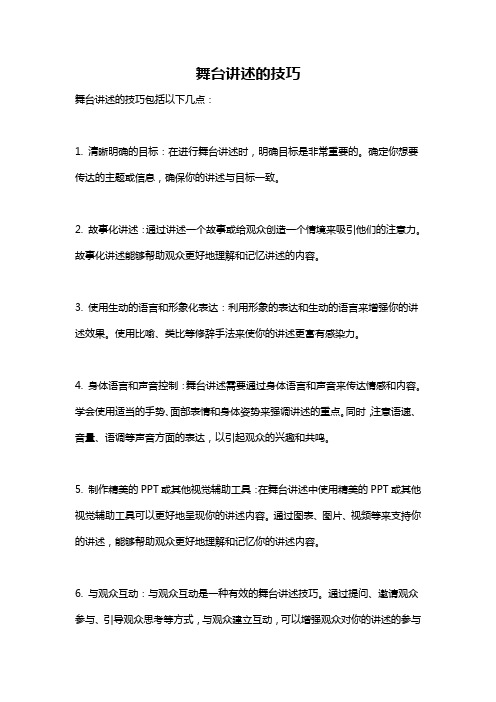 舞台讲述的技巧

舞台讲述的技巧包括以下几点：

1. 清晰明确的目标：在进行舞台讲述时，明确目标是非常重要的。确定你想要传达的主题或信息，确保你的讲述与目标一致。

2. 故事化讲述：通过讲述一个故事或给观众创造一个情境来吸引他们的注意力。故事化讲述能够帮助观众更好地理解和记忆讲述的内容。

3. 使用生动的语言和形象化表达：利用形象的表达和生动的语言来增强你的讲述效果。使用比喻、类比等修辞手法来使你的讲述更富有感染力。

4. 身体语言和声音控制：舞台讲述需要通过身体语言和声音来传达情感和内容。学会使用适当的手势、面部表情和身体姿势来强调讲述的重点。同时，注意语速、音量、语调等声音方面的表达，以引起观众的兴趣和共鸣。

5. 制作精美的 PPT 或其他视觉辅助工具：在舞台讲述中使用精美的 PPT 或其他视觉辅助工具可以更好地呈现你的讲述内容。通过图表、图片、视频等来支持你的讲述，能够帮助观众更好地理解和记忆你的讲述内容。

6. 与观众互动：与观众互动是一种有效的舞台讲述技巧。通过提问、邀请观众参与、引导观众思考等方式，与观众建立互动，可以增强观众对你的讲述的参与